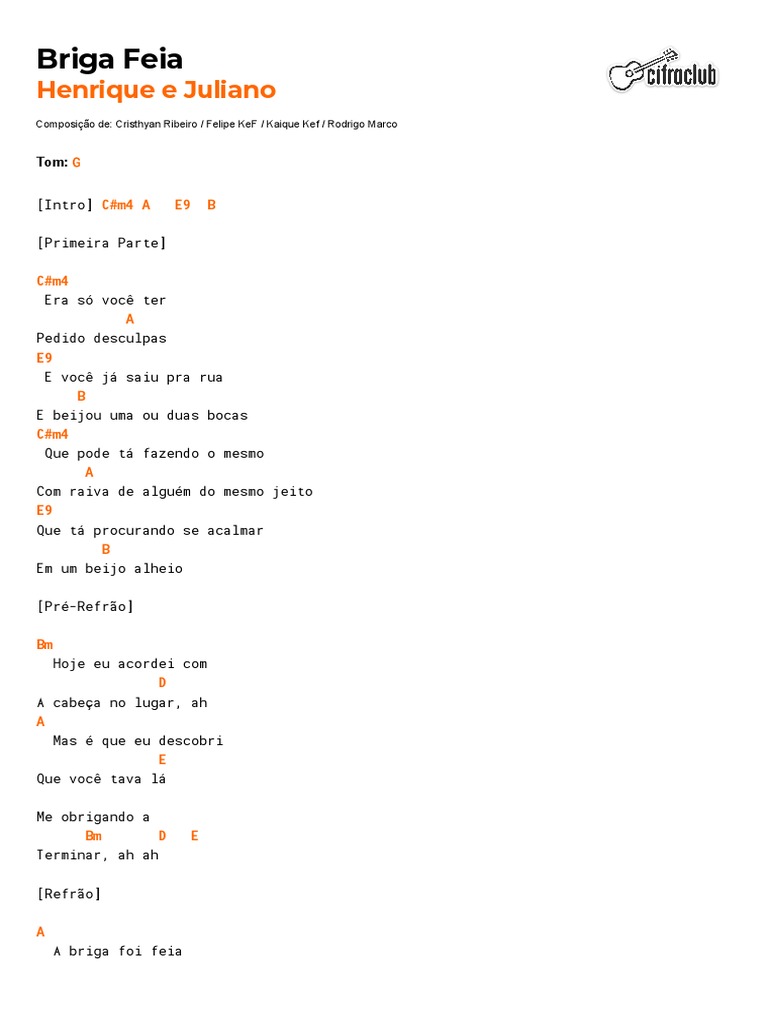 Briga Feia
Henrique e Juliano

cifraclub

Composição de: Cristhyan Ribeiro / Felipe KeF / Kaique Kef / Rodrigo Marco

Tom: G

[Intro] C#m4 A E9 B

[Primeira Parte]

C#m4
Era só você ter
A
Pedido desculpas
E9
E você já saiu pra rua
B
E beijou uma ou duas bocas
C#m4
Que pode tá fazendo o mesmo
A
Com raiva de alguém do mesmo jeito
E9
Que tá procurando se acalmar
B
Em um beijo alheio

[Pré-Refrão]

Bm
Hoje eu acordei com
D
A cabeça no lugar, ah
A
Mas é que eu descobri
E
Que você tava lá

Me obrigando a
Bm D E
Terminar, ah ah

[Refrão]

A
A briga foi feia